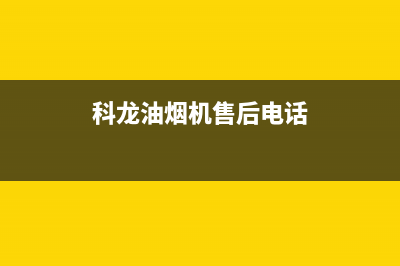 科龙油烟机售后电话